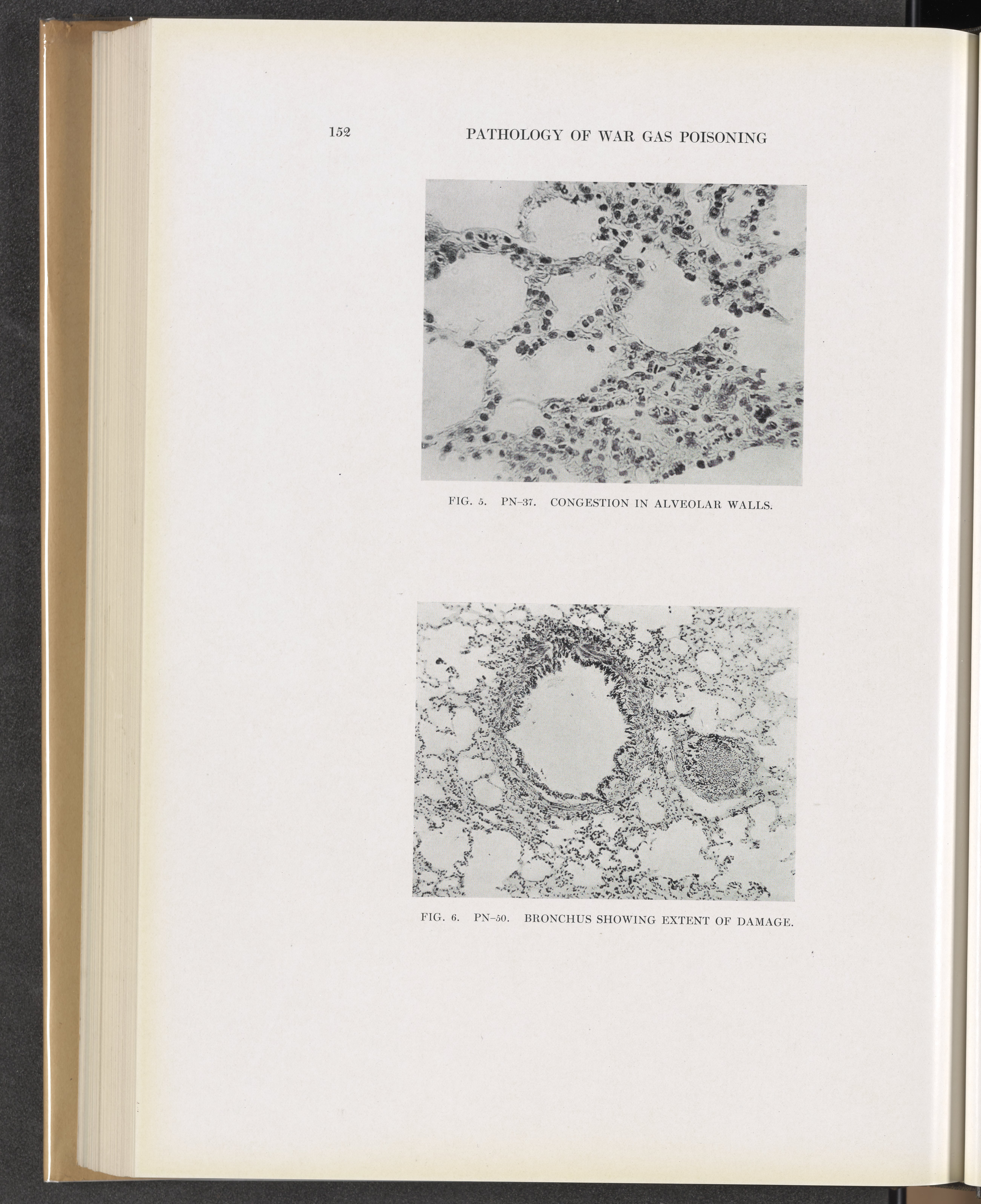 152 PATHOLOGY OF WAR GAS POISONING

FIG. 5. PN–37. CONGESTION IN ALVEOLAR WALLS.

FIG. 6. PN–50. BRONCHUS SHOWING EXTENT OF DAMAGE.